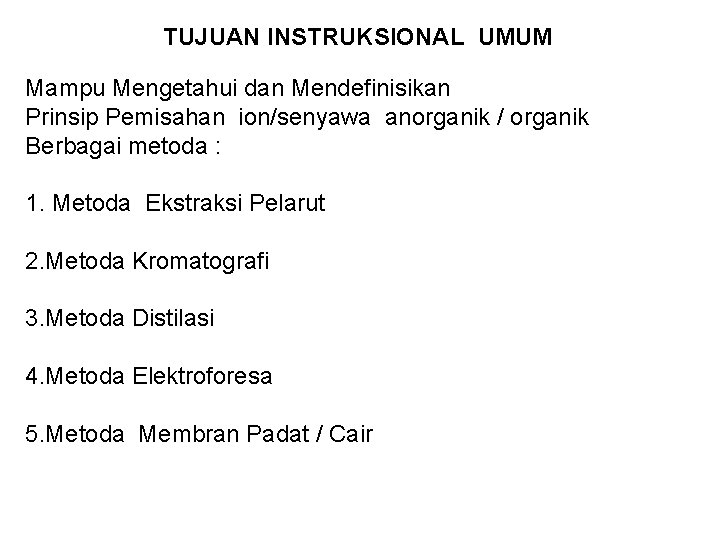 TUJUAN INSTRUKSIONAL UMUM

Mampu Mengetahui dan Mendefinisikan
Prinsip Pemisahan ion/senyawa anorganik / organik
Berbagai metoda :

1. Metoda Ekstraksi Pelarut

2.Metoda Kromatografi

3.Metoda Distilasi

4.Metoda Elektroforesa

5.Metoda Membran Padat / Cair